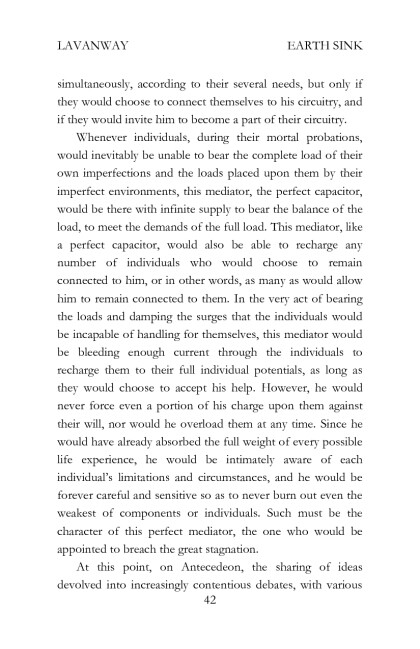 LAVANWAY EARTH SINK

simultaneously, according to their several needs, but only if they would choose to connect themselves to his circuitry, and if they would invite him to become a part of their circuitry.

Whenever individuals, during their mortal probations, would inevitably be unable to bear the complete load of their own imperfections and the loads placed upon them by their imperfect environments, this mediator, the perfect capacitor, would be there with infinite supply to bear the balance of the load, to meet the demands of the full load. This mediator, like a perfect capacitor, would also be able to recharge any number of individuals who would choose to remain connected to him, or in other words, as many as would allow him to remain connected to them. In the very act of bearing the loads and damping the surges that the individuals would be incapable of handling for themselves, this mediator would be bleeding enough current through the individuals to recharge them to their full individual potentials, as long as they would choose to accept his help. However, he would never force even a portion of his charge upon them against their will, nor would he overload them at any time. Since he would have already absorbed the full weight of every possible life experience, he would be intimately aware of each individual's limitations and circumstances, and he would be forever careful and sensitive so as to never burn out even the weakest of components or individuals. Such must be the character of this perfect mediator, the one who would be appointed to breach the great stagnation.

At this point, on Antecedeon, the sharing of ideas devolved into increasingly contentious debates, with various

42